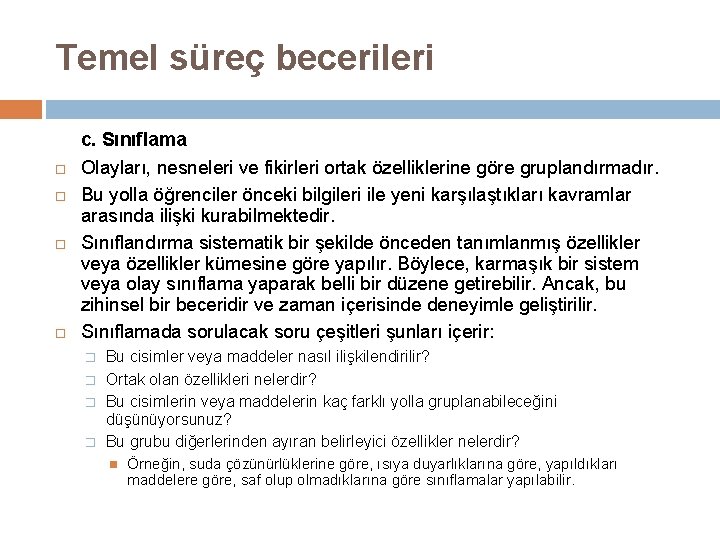 Temel süreç becerileri

c. Sınıflama

Olayları, nesneleri ve fikirleri ortak özelliklerine göre gruplandırmadır.

Bu yolla öğrenciler önceki bilgileri ile yeni karşılaştıkları kavramlar arasında ilişki kurabilmektedir.

Sınıflandırma sistematik bir şekilde önceden tanımlanmış özellikler veya özellikler kümesine göre yapılır. Böylece, karmaşık bir sistem veya olay sınıflama yaparak belli bir düzene getirebilir. Ancak, bu zihinsel bir beceridir ve zaman içerisinde deneyimle geliştirilir.

Sınıflamada sorulacak soru çeşitleri şunları içerir:

Bu cisimler veya maddeler nasıl ilişkilendirilir?

Ortak olan özellikleri nelerdir?

Bu cisimlerin veya maddelerin kaç farklı yolla gruplanabileceğini düşünüyorsunuz?

Bu grubu diğerlerinden ayıran belirleyici özellikler nelerdir?

Örneğin, suda çözünürlüklerine göre, ısıya duyarlıklarına göre, yapıldıkları maddelere göre, saf olup olmadıklarına göre sınıflamalar yapılabilir.